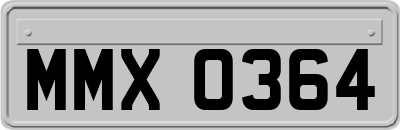 MMX 0364